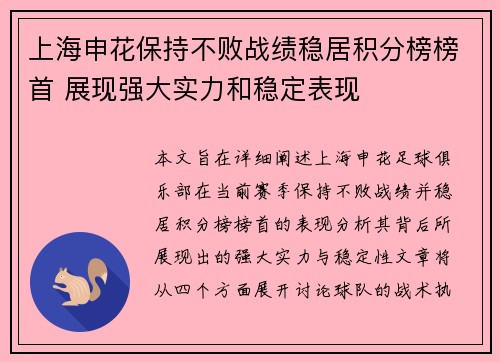 上海申花保持不败战绩稳居积分榜榜首 展现强大实力和稳定表现

本文旨在详细阐述上海申花足球俱乐部在当前赛季保持不败战绩并稳居积分榜榜首的表现分析其背后所展现出的强大实力与稳定性文章将从四个方面展开讨论球队的战术执